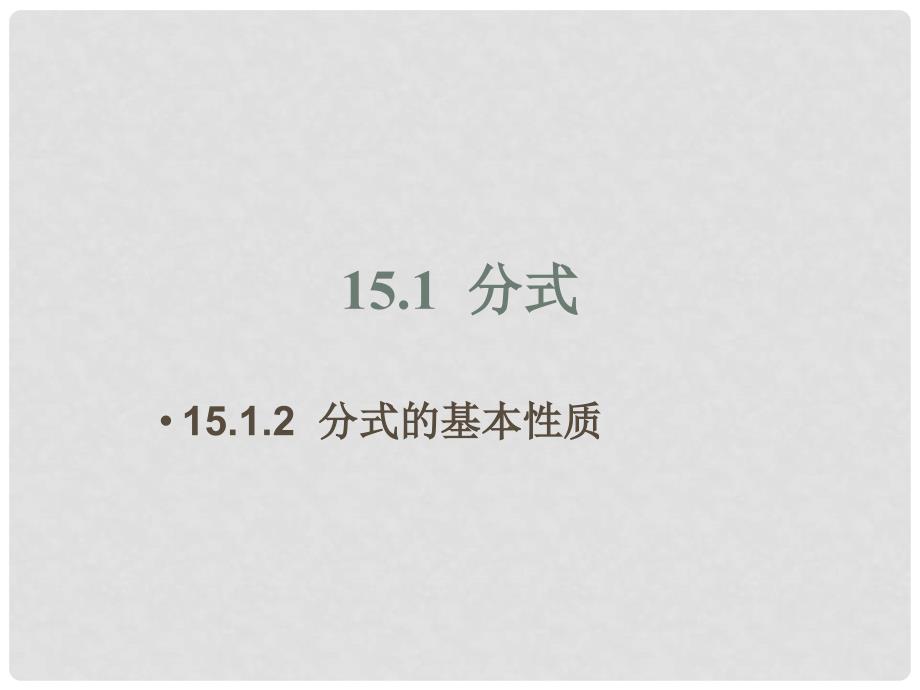 15.1 分式

• 15.1.2 分式的基本性质